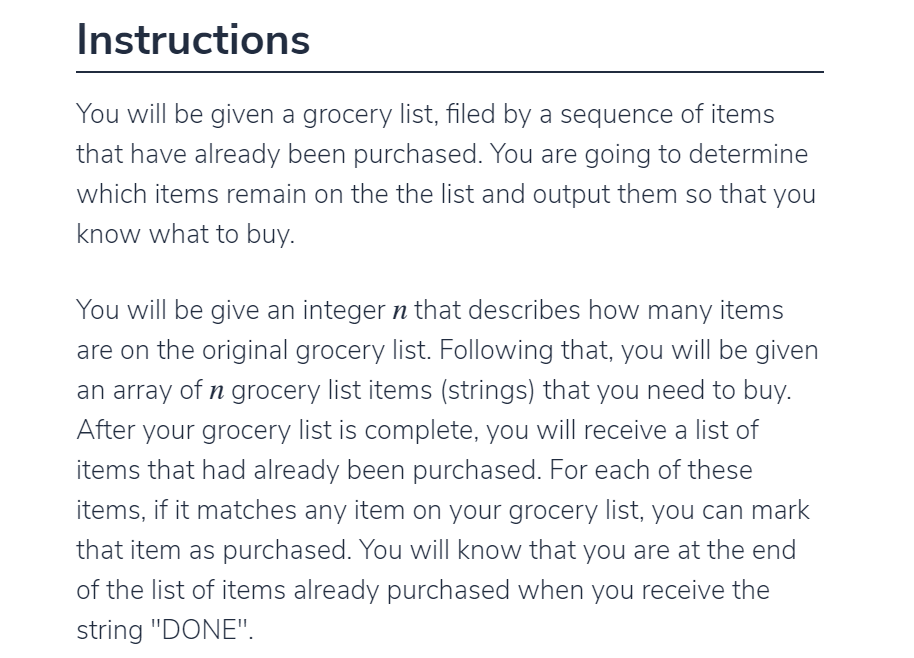 Instructions

You will be given a grocery list, filed by a sequence of items that have already been purchased. You are going to determine which items remain on the the list and output them so that you know what to buy.

You will be give an integer $n$ that describes how many items are on the original grocery list. Following that, you will be given an array of $n$ grocery list items (strings) that you need to buy. After your grocery list is complete, you will receive a list of items that had already been purchased. For each of these items, if it matches any item on your grocery list, you can mark that item as purchased. You will know that you are at the end of the list of items already purchased when you receive the string "DONE".